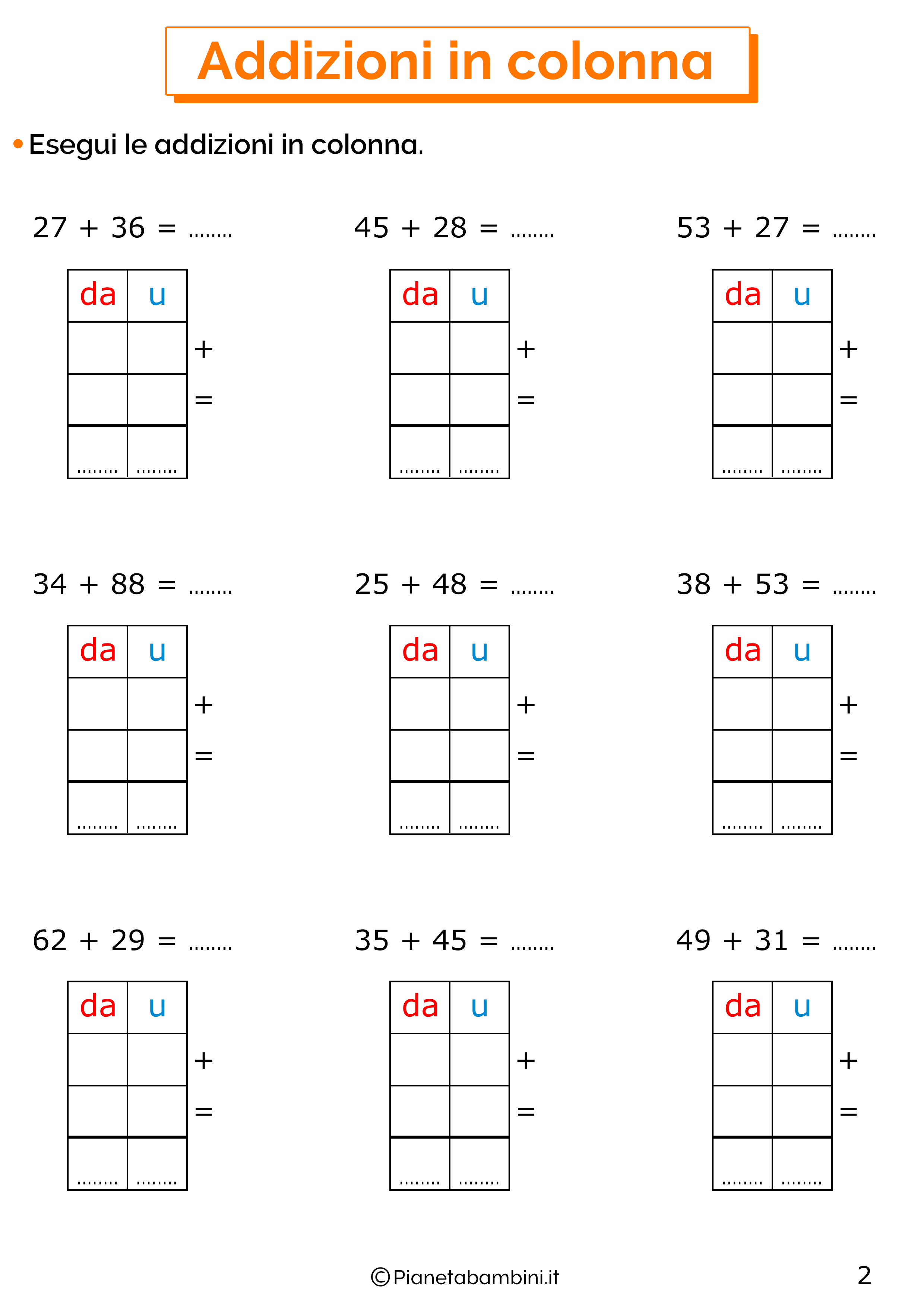 Addizioni in colonna

• Esegui le addizioni in colonna.

27 + 36 = ____

| da | u |
|---|---|
|  |  |
|  |  |
| ____ | ____ |

+
=

45 + 28 = ____

| da | u |
|---|---|
|  |  |
|  |  |
| ____ | ____ |

+
=

53 + 27 = ____

| da | u |
|---|---|
|  |  |
|  |  |
| ____ | ____ |

+
=

34 + 88 = ____

| da | u |
|---|---|
|  |  |
|  |  |
| ____ | ____ |

+
=

25 + 48 = ____

| da | u |
|---|---|
|  |  |
|  |  |
| ____ | ____ |

+
=

38 + 53 = ____

| da | u |
|---|---|
|  |  |
|  |  |
| ____ | ____ |

+
=

62 + 29 = ____

| da | u |
|---|---|
|  |  |
|  |  |
| ____ | ____ |

+
=

35 + 45 = ____

| da | u |
|---|---|
|  |  |
|  |  |
| ____ | ____ |

+
=

49 + 31 = ____

| da | u |
|---|---|
|  |  |
|  |  |
| ____ | ____ |

+
=

©Pianetabambini.it

2